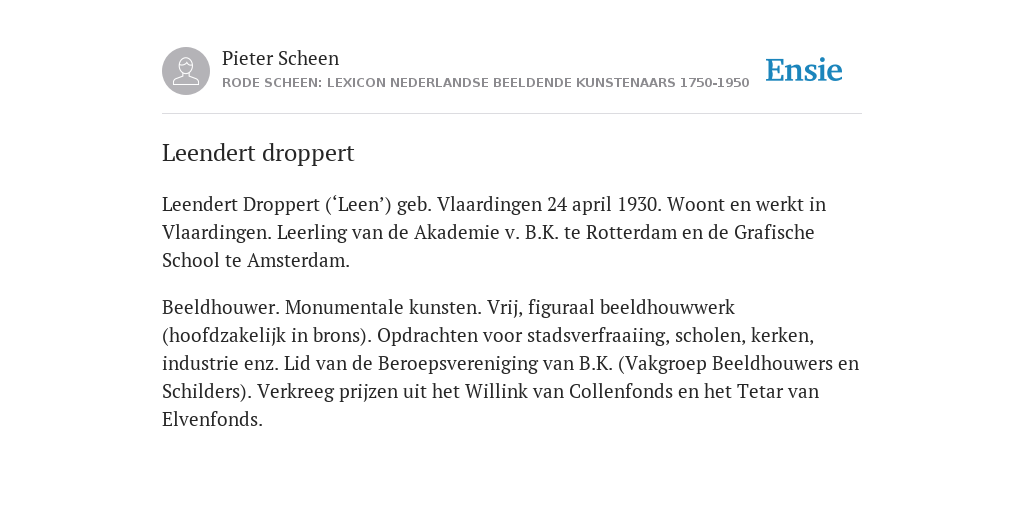 Pieter Scheen
RODE SCHEEN: LEXICON NEDERLANDSE BEELDENDE KUNSTENAARS 1750-1950

Ensie

Leendert droppert

Leendert Droppert (‘Leen’) geb. Vlaardingen 24 april 1930. Woont en werkt in Vlaardingen. Leerling van de Akademie v. B.K. te Rotterdam en de Grafische School te Amsterdam.

Beeldhouwer. Monumentale kunsten. Vrij, figuraal beeldhouwwerk (hoofdzakelijk in brons). Opdrachten voor stadsverfraaiing, scholen, kerken, industrie enz. Lid van de Beroepsvereniging van B.K. (Vakgroep Beeldhouwers en Schilders). Verkreeg prijzen uit het Willink van Collenfonds en het Tetar van Elvenfonds.